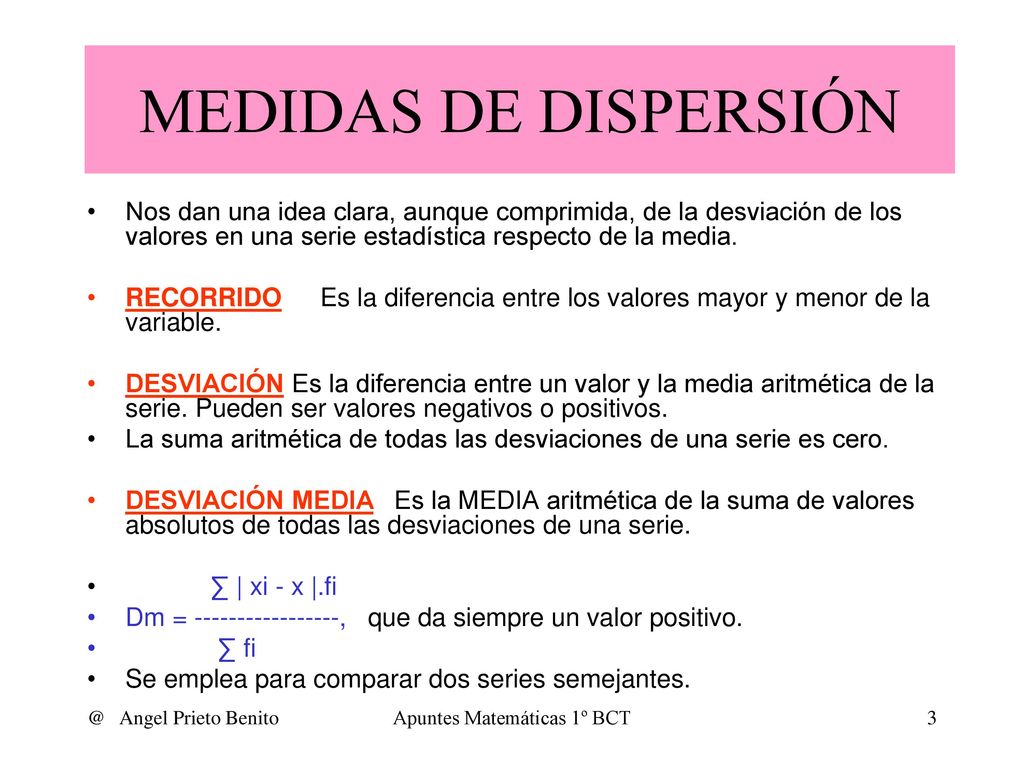 MEDIDAS DE DISPERSIÓN

• Nos dan una idea clara, aunque comprimida, de la desviación de los valores en una serie estadística respecto de la media.

• RECORRIDO Es la diferencia entre los valores mayor y menor de la variable.

• DESVIACIÓN Es la diferencia entre un valor y la media aritmética de la serie. Pueden ser valores negativos o positivos.

• La suma aritmética de todas las desviaciones de una serie es cero.

• DESVIACIÓN MEDIA Es la MEDIA aritmética de la suma de valores absolutos de todas las desviaciones de una serie.

• ∑ | xi - x |.fi

• Dm = -----------------, que da siempre un valor positivo.

• ∑ fi

• Se emplea para comparar dos series semejantes.

@ Angel Prieto Benito Apuntes Matemáticas 1º BCT 3